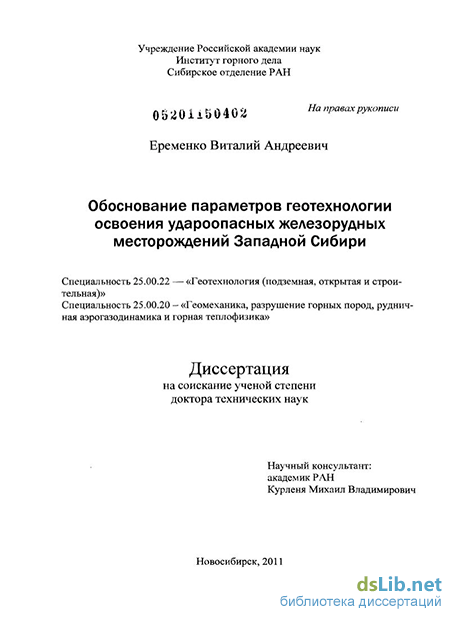 Учреждение Российской академии наук
Институт горного дела
Сибирское отделение РАН

05201150402

На правах рукописи

Еременко Виталий Андреевич

Обоснование параметров геотехнологии освоения удароопасных железорудных месторождений Западной Сибири

Специальность 25.00.22 — «Геотехнология (подземная, открытая и строительная)»
Специальность 25.00.20 – «Геомеханика, разрушение горных пород, рудничная аэрогазодинамика и горная теплофизика»

Диссертация
на соискание ученой степени
доктора технических наук

Научный консультант:
академик РАН
Курленя Михаил Владимирович

Новосибирск, 2011

dsLib.net
библиотека диссертаций